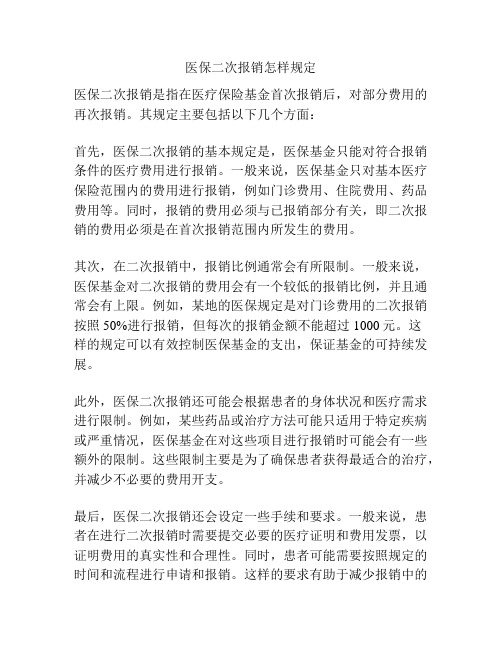 医保二次报销怎样规定

医保二次报销是指在医疗保险基金首次报销后，对部分费用的再次报销。其规定主要包括以下几个方面：

首先，医保二次报销的基本规定是，医保基金只能对符合报销条件的医疗费用进行报销。一般来说，医保基金只对基本医疗保险范围内的费用进行报销，例如门诊费用、住院费用、药品费用等。同时，报销的费用必须与已报销部分有关，即二次报销的费用必须是在首次报销范围内所发生的费用。

其次，在二次报销中，报销比例通常会有所限制。一般来说，医保基金对二次报销的费用会有一个较低的报销比例，并且通常会有上限。例如，某地的医保规定是对门诊费用的二次报销按照 50%进行报销，但每次的报销金额不能超过 1000 元。这样的规定可以有效控制医保基金的支出，保证基金的可持续发展。

此外，医保二次报销还可能会根据患者的身体状况和医疗需求进行限制。例如，某些药品或治疗方法可能只适用于特定疾病或严重情况，医保基金在对这些项目进行报销时可能会有一些额外的限制。这些限制主要是为了确保患者获得最适合的治疗，并减少不必要的费用开支。

最后，医保二次报销还会设定一些手续和要求。一般来说，患者在进行二次报销时需要提交必要的医疗证明和费用发票，以证明费用的真实性和合理性。同时，患者可能需要按照规定的时间和流程进行申请和报销。这样的要求有助于减少报销中的